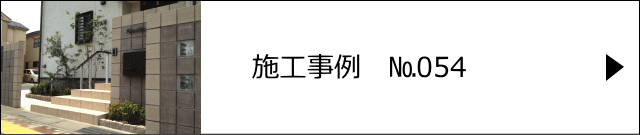 施工事例　No.054